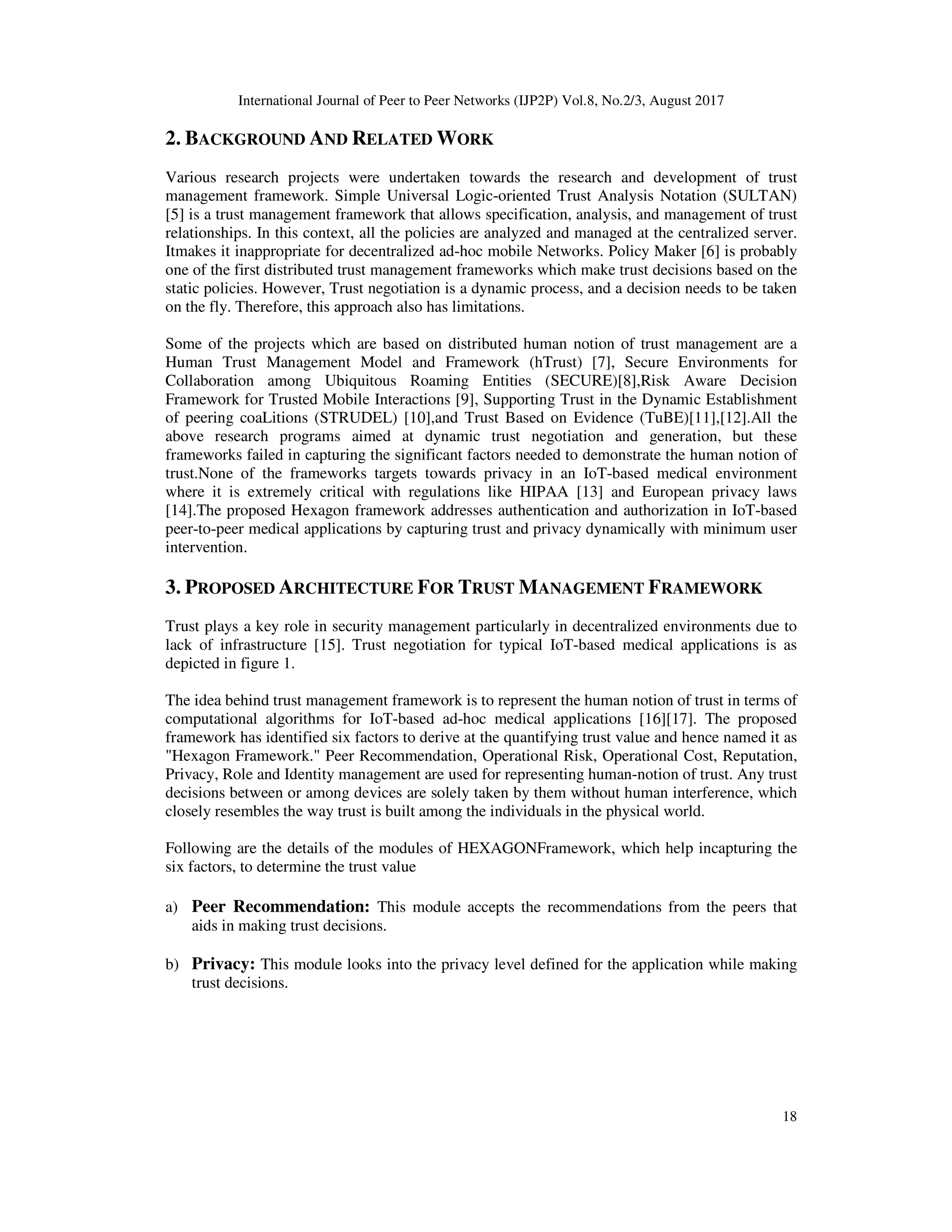 International Journal of Peer to Peer Networks (IJP2P) Vol.8, No.2/3, August 2017

2. BACKGROUND AND RELATED WORK

Various research projects were undertaken towards the research and development of trust management framework. Simple Universal Logic-oriented Trust Analysis Notation (SULTAN) [5] is a trust management framework that allows specification, analysis, and management of trust relationships. In this context, all the policies are analyzed and managed at the centralized server. Itmakes it inappropriate for decentralized ad-hoc mobile Networks. Policy Maker [6] is probably one of the first distributed trust management frameworks which make trust decisions based on the static policies. However, Trust negotiation is a dynamic process, and a decision needs to be taken on the fly. Therefore, this approach also has limitations.

Some of the projects which are based on distributed human notion of trust management are a Human Trust Management Model and Framework (hTrust) [7], Secure Environments for Collaboration among Ubiquitous Roaming Entities (SECURE)[8],Risk Aware Decision Framework for Trusted Mobile Interactions [9], Supporting Trust in the Dynamic Establishment of peering coaLitions (STRUDEL) [10],and Trust Based on Evidence (TuBE)[11],[12].All the above research programs aimed at dynamic trust negotiation and generation, but these frameworks failed in capturing the significant factors needed to demonstrate the human notion of trust.None of the frameworks targets towards privacy in an IoT-based medical environment where it is extremely critical with regulations like HIPAA [13] and European privacy laws [14].The proposed Hexagon framework addresses authentication and authorization in IoT-based peer-to-peer medical applications by capturing trust and privacy dynamically with minimum user intervention.

3. PROPOSED ARCHITECTURE FOR TRUST MANAGEMENT FRAMEWORK

Trust plays a key role in security management particularly in decentralized environments due to lack of infrastructure [15]. Trust negotiation for typical IoT-based medical applications is as depicted in figure 1.

The idea behind trust management framework is to represent the human notion of trust in terms of computational algorithms for IoT-based ad-hoc medical applications [16][17]. The proposed framework has identified six factors to derive at the quantifying trust value and hence named it as "Hexagon Framework." Peer Recommendation, Operational Risk, Operational Cost, Reputation, Privacy, Role and Identity management are used for representing human-notion of trust. Any trust decisions between or among devices are solely taken by them without human interference, which closely resembles the way trust is built among the individuals in the physical world.

Following are the details of the modules of HEXAGONFramework, which help incapturing the six factors, to determine the trust value

a) Peer Recommendation: This module accepts the recommendations from the peers that aids in making trust decisions.

b) Privacy: This module looks into the privacy level defined for the application while making trust decisions.

18